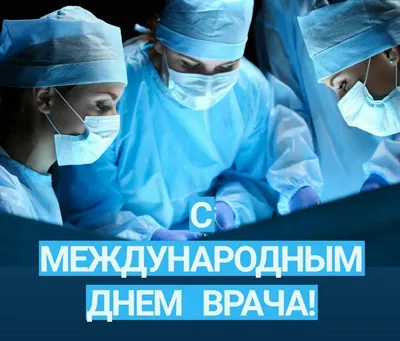 С
МЕЖДУНАРОДНЫМ
ДНЕМ ВРАЧА!